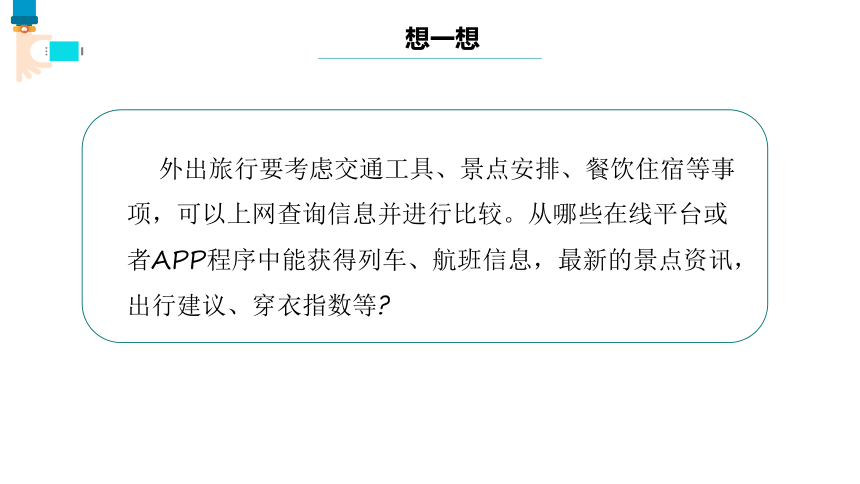 想一想

外出旅行要考虑交通工具、景点安排、餐饮住宿等事项，可以上网查询信息并进行比较。从哪些在线平台或者APP程序中能获得列车、航班信息，最新的景点资讯，出行建议、穿衣指数等?